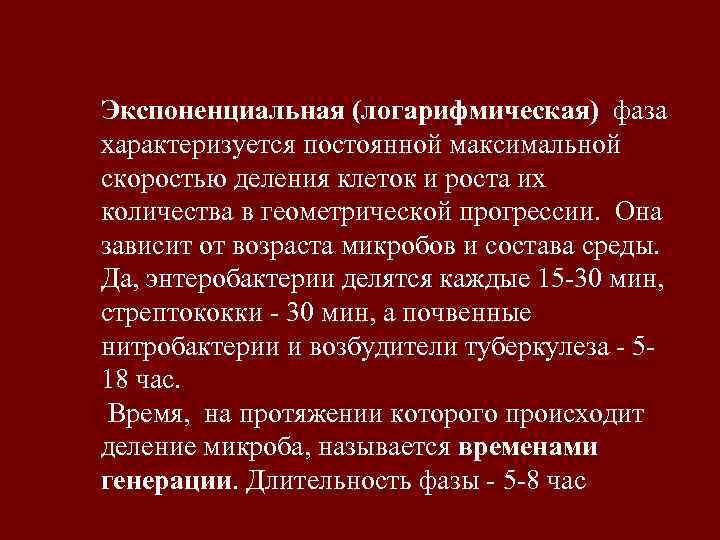 Экспоненциальная (логарифмическая) фаза характеризуется постоянной максимальной скоростью деления клеток и роста их количества в геометрической прогрессии. Она зависит от возраста микробов и состава среды. Да, энтеробактерии делятся каждые 15-30 мин, стрептококки - 30 мин, а почвенные нитробактерии и возбудители туберкулеза - 5-18 час.

Время, на протяжении которого происходит деление микроба, называется временами генерации. Длительность фазы - 5-8 час